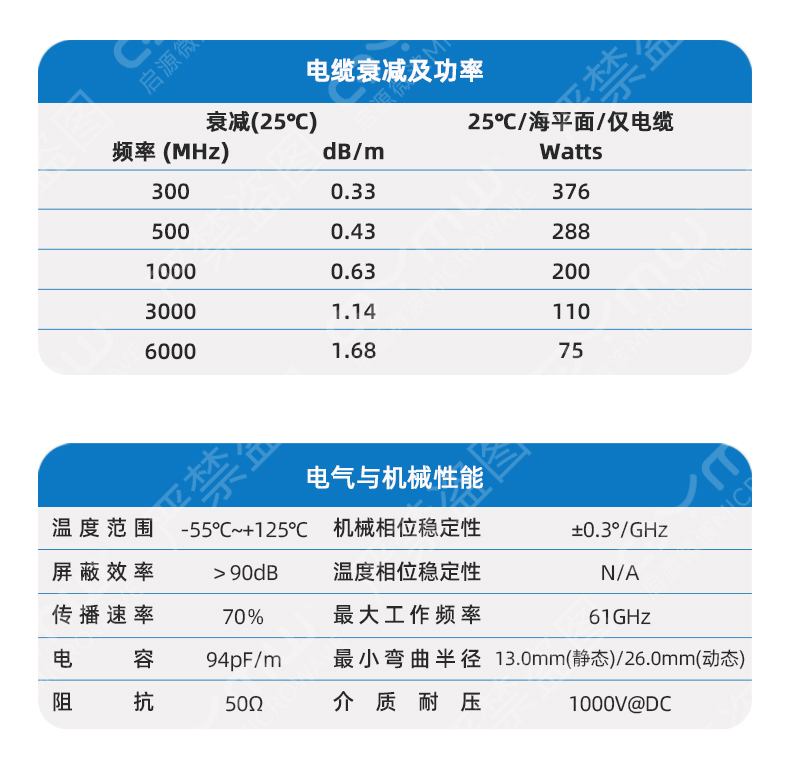 电缆衰减及功率

| 频率 (MHz) | 衰减(25℃) dB/m | 25℃/海平面/仅电缆 Watts |
|---|---|---|
| 300 | 0.33 | 376 |
| 500 | 0.43 | 288 |
| 1000 | 0.63 | 200 |
| 3000 | 1.14 | 110 |
| 6000 | 1.68 | 75 |

电气与机械性能

| 温度范围 | -55℃~+125℃ | 机械相位稳定性 | ±0.3°/GHz |
|---|---|---|---|
| 屏蔽效率 | >90dB | 温度相位稳定性 | N/A |
| 传播速率 | 70% | 最大工作频率 | 61GHz |
| 电容 | 94pF/m | 最小弯曲半径 | 13.0mm(静态)/26.0mm(动态) |
| 阻抗 | 50Ω | 介质耐压 | 1000V@DC |